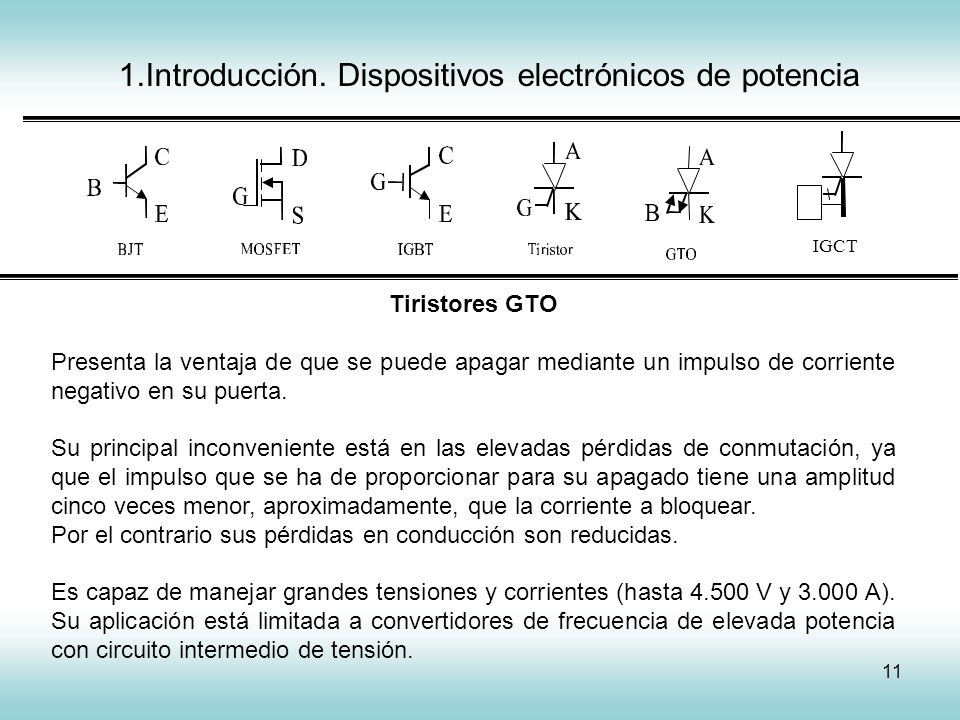 1.Introducción. Dispositivos electrónicos de potencia

B C E
BJT

G D S
MOSFET

G C E
IGBT

A G K
Tiristor

A B K
GTO

IGCT

Tiristores GTO

Presenta la ventaja de que se puede apagar mediante un impulso de corriente negativo en su puerta.

Su principal inconveniente está en las elevadas pérdidas de conmutación, ya que el impulso que se ha de proporcionar para su apagado tiene una amplitud cinco veces menor, aproximadamente, que la corriente a bloquear.
Por el contrario sus pérdidas en conducción son reducidas.

Es capaz de manejar grandes tensiones y corrientes (hasta 4.500 V y 3.000 A).
Su aplicación está limitada a convertidores de frecuencia de elevada potencia con circuito intermedio de tensión.

11